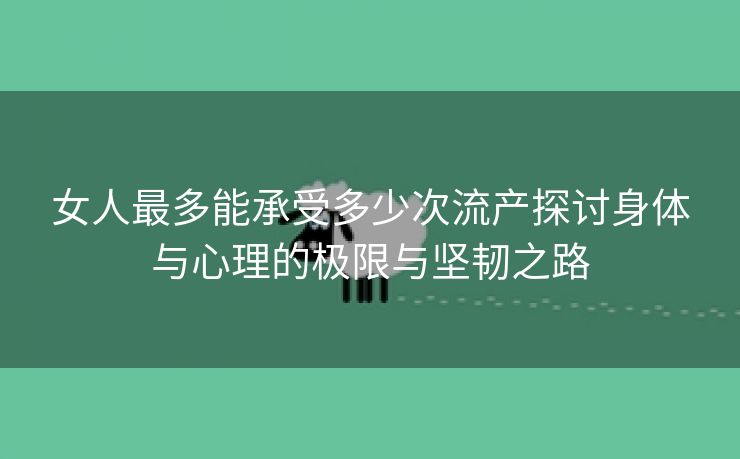 女人最多能承受多少次流产探讨身体与心理的极限与坚韧之路